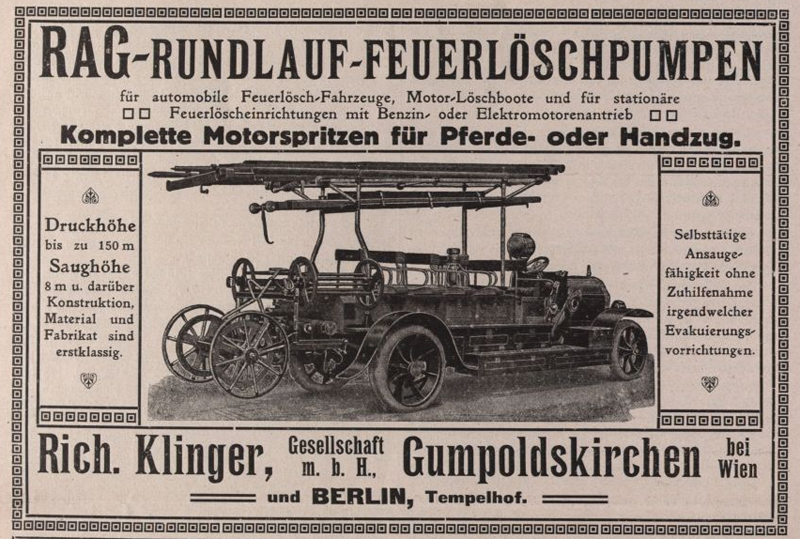 RAG-RUNDLAUF-FEUERLÖSCHPUMPEN

für automobile Feuerlösch-Fahrzeuge, Motor-Löschboote und für stationäre Feuerlöscheinrichtungen mit Benzin- oder Elektromotorenantrieb

Komplette Motorspritzen für Pferde- oder Handzug.

Druckhöhe bis zu 150 m Saughöhe 8 m u. darüber Konstruktion, Material und Fabrikat sind erstklassig.

Selbsttätige Ansaugefähigkeit ohne Zuhilfenahme irgendwelcher Evakuierungsvorrichtungen.

Rich. Klinger, Gesellschaft m. b. H., Gumpoldskirchen bei Wien

und BERLIN, Tempelhof.